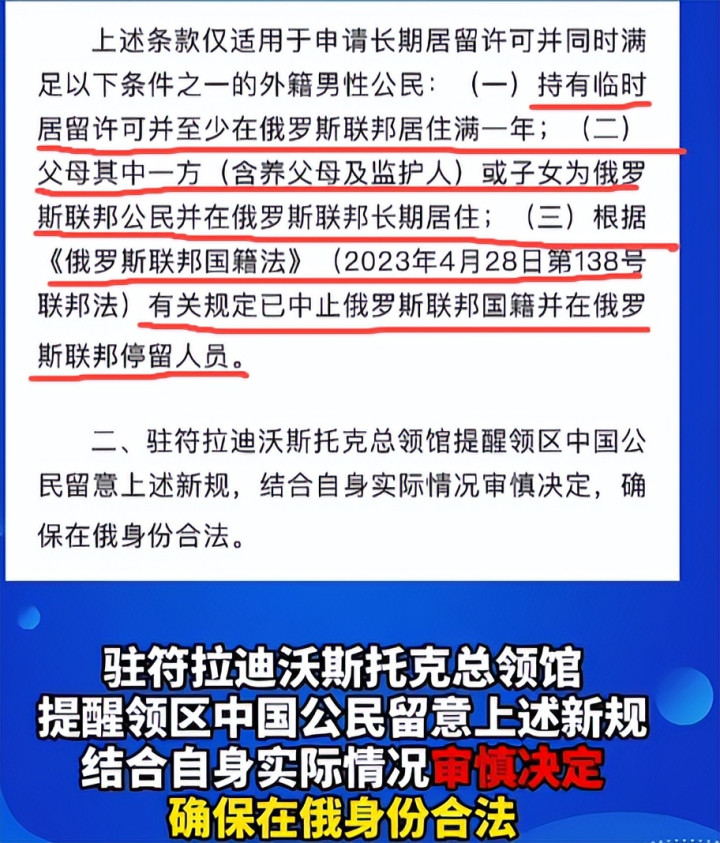 上述条款仅适用于申请长期居留许可并同时满足以下条件之一的外籍男性公民：（一）持有临时居留许可并至少在俄罗斯联邦居住满一年；（二）父母其中一方（含养父母及监护人）或子女为俄罗斯联邦公民并在俄罗斯联邦长期居住；（三）根据《俄罗斯联邦国籍法》（2023年4月28日第138号联邦法）有关规定已中止俄罗斯联邦国籍并在俄罗斯联邦停留人员。

二、驻符拉迪沃斯托克总领馆提醒领区中国公民留意上述新规，结合自身实际情况审慎决定，确保在俄身份合法。

驻符拉迪沃斯托克总领馆
提醒领区中国公民留意上述新规
结合自身实际情况审慎决定
确保在俄身份合法